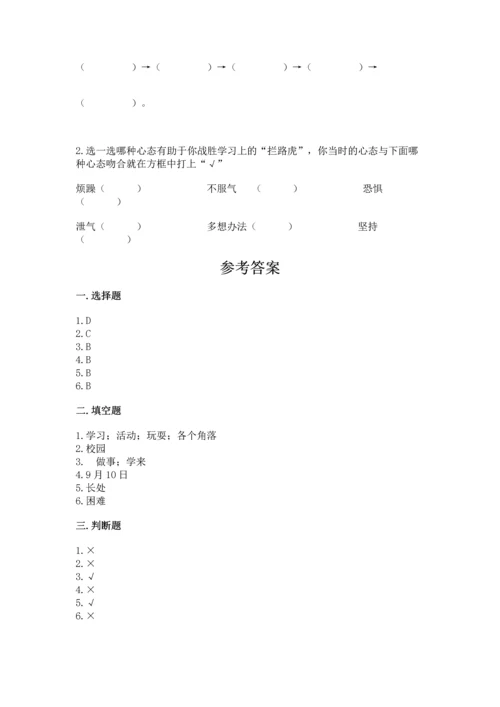 （　　　）→（　　　）→（　　　）→（　　　）→

（　　　）。

2. 选一选哪种心态有助于你战胜学习上的“拦路虎”，你当时的心态与下面哪种心态吻合就在方框中打上“√”

烦躁（　　）　　　不服气　（　　）　　　恐惧（　　）

泄气（　　）　　　多想办法（　　）　　　坚持（　　）

参考答案

一. 选择题

1. D
2. C
3. B
4. B
5. B
6. B

二. 填空题

1. 学习；活动；玩耍；各个角落
2. 校园
3. 　做事；学来
4. 9 月 10 日
5. 长处
6. 困难

三. 判断题

1. ×
2. ×
3. √
4. ×
5. √
6. ×